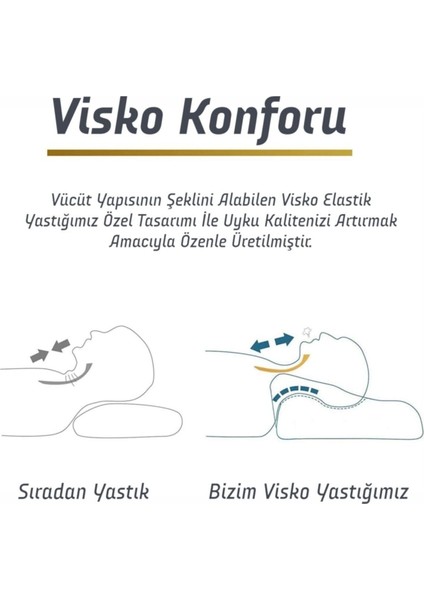 Visko Konforu

Vücüt Yapısının Şeklini Alabilen Visko Elastik Yastığımız Özel Tasarımı İle Uyku Kalitenizi Artırmak Amacıyla Özenle Üretilmiştir.

Sıradan Yastık

Bizim Visko Yastığımız